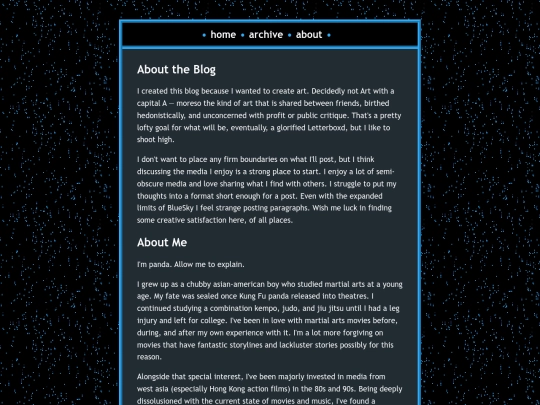 • home • archive • about •

About the Blog

I created this blog because I wanted to create art. Decidedly not Art with a capital A — moreso the kind of art that is shared between friends, birthed hedonistically, and unconcerned with profit or public critique. That's a pretty lofty goal for what will be, eventually, a glorified Letterboxd, but I like to shoot high.

I don't want to place any firm boundaries on what I'll post, but I think discussing the media I enjoy is a strong place to start. I enjoy a lot of semi-obscure media and love sharing what I find with others. I struggle to put my thoughts into a format short enough for a post. Even with the expanded limits of BlueSky I feel strange posting paragraphs. Wish me luck in finding some creative satisfaction here, of all places.

About Me

I'm panda. Allow me to explain.

I grew up as a chubby asian-american boy who studied martial arts at a young age. My fate was sealed once Kung Fu panda released into theatres. I continued studying a combination kempo, judo, and jiu jitsu until I had a leg injury and left for college. I've been in love with martial arts movies before, during, and after my own experience with it. I'm a lot more forgiving on movies that have fantastic storylines and lackluster stories possibly for this reason.

Alongside that special interest, I've been majorly invested in media from west asia (especially Hong Kong action films) in the 80s and 90s. Being deeply dissolusioned with the current state of movies and music, I've found a